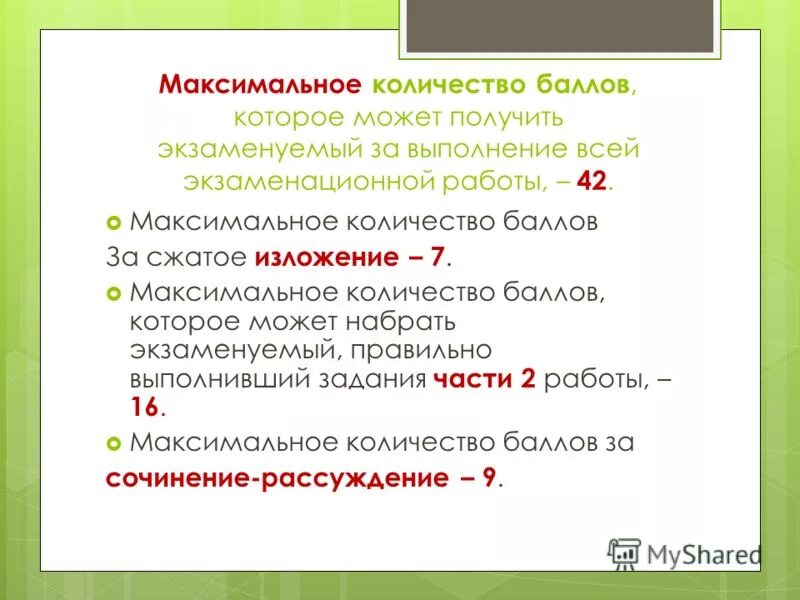 Максимальное количество баллов, которое может получить экзаменуемый за выполнение всей экзаменационной работы, – 42.

Максимальное количество баллов

За сжатое изложение – 7.

Максимальное количество баллов, которое может набрать экзаменуемый, правильно выполнивший задания части 2 работы, – 16.

Максимальное количество баллов за

сочинение-рассуждение – 9.

MyShared